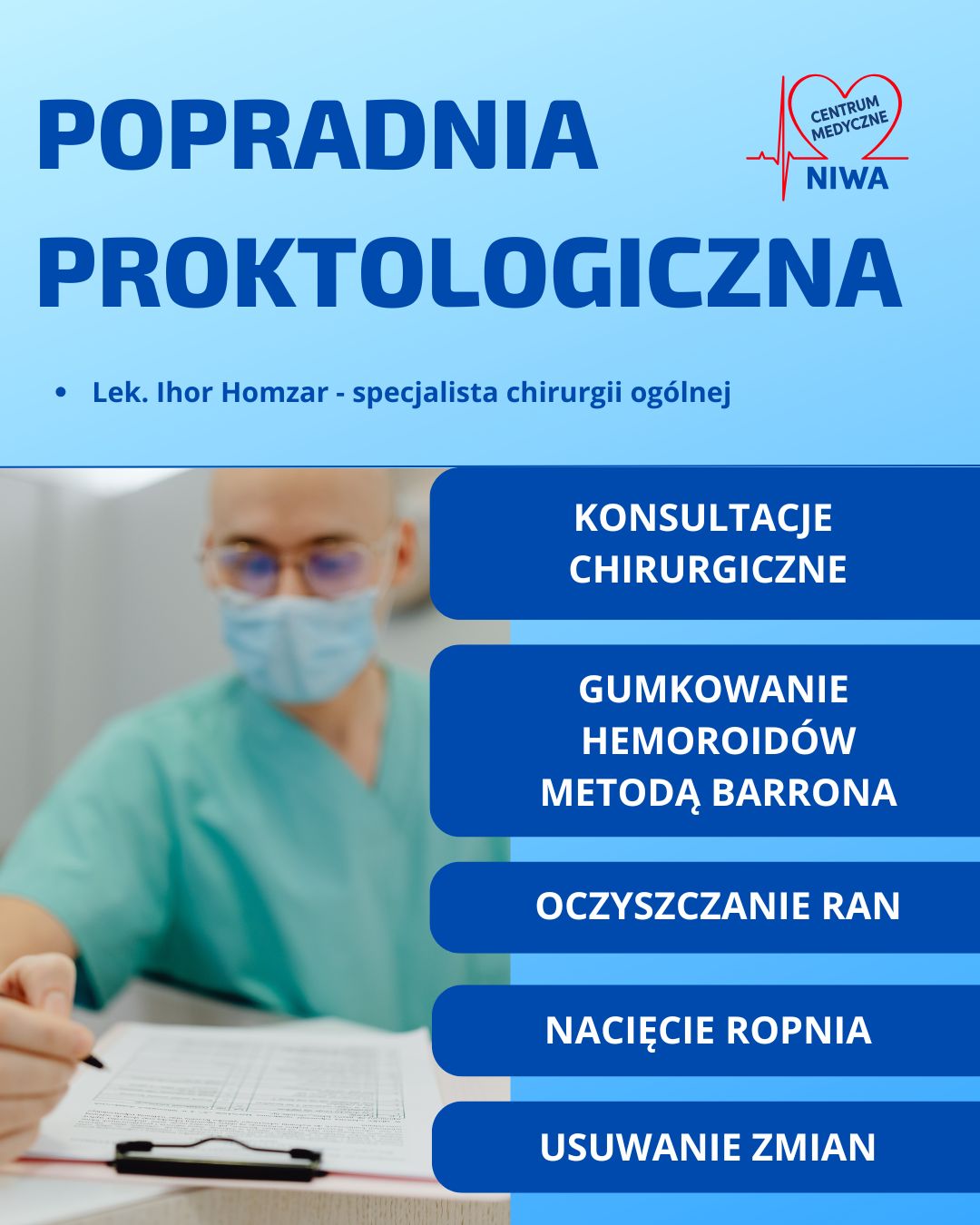 POPRADNIA PROKTOLOGICZNA

CENTRUM MEDYCZNE NIWA

• Lek. Ihor Homzar - specjalista chirurgii ogólnej

KONSULTACJE CHIRURGICZNE

GUMKOWANIE HEMOROIDÓW METODĄ BARRONA

OCZYSZCZANIE RAN

NACIĘCIE ROPNIA

USUWANIE ZMIAN